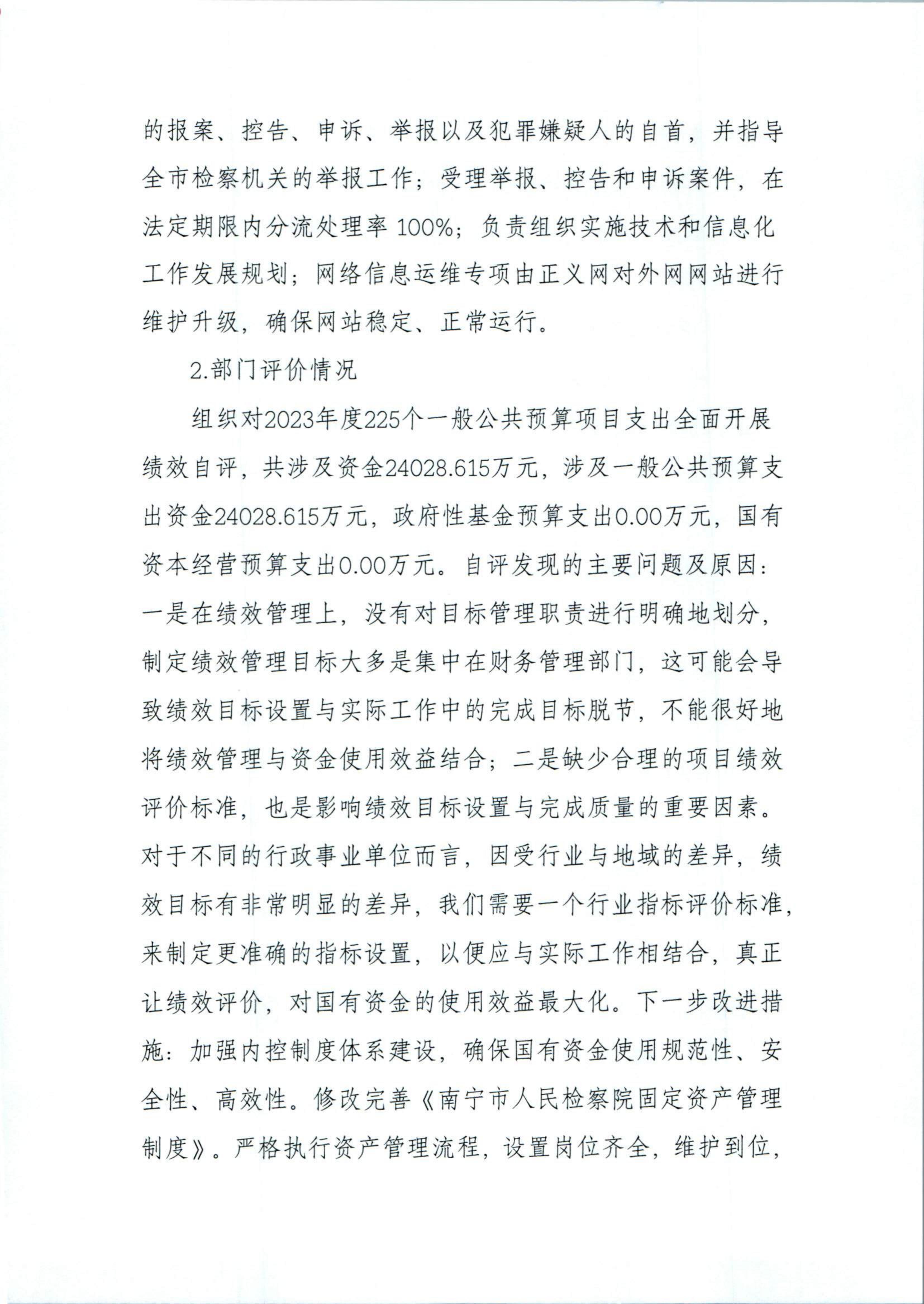 的报案、控告、申诉、举报以及犯罪嫌疑人的自首，并指导全市检察机关的举报工作；受理举报、控告和申诉案件，在法定期限内分流处理率 100%；负责组织实施技术和信息化工作发展规划；网络信息运维专项由正义网对外网网站进行维护升级，确保网站稳定、正常运行。

2.部门评价情况

组织对2023年度225个一般公共预算项目支出全面开展绩效自评，共涉及资金24028.615万元，涉及一般公共预算支出资金24028.615万元，政府性基金预算支出0.00万元，国有资本经营预算支出0.00万元。自评发现的主要问题及原因：一是在绩效管理上，没有对目标管理职责进行明确地划分，制定绩效管理目标大多是集中在财务管理部门，这可能会导致绩效目标设置与实际工作中的完成目标脱节，不能很好地将绩效管理与资金使用效益结合；二是缺少合理的项目绩效评价标准，也是影响绩效目标设置与完成质量的重要因素。对于不同的行政事业单位而言，因受行业与地域的差异，绩效目标有非常明显的差异，我们需要一个行业指标评价标准，来制定更准确的指标设置，以便应与实际工作相结合，真正让绩效评价，对国有资金的使用效益最大化。下一步改进措施：加强内控制度体系建设，确保国有资金使用规范性、安全性、高效性。修改完善《南宁市人民检察院固定资产管理制度》。严格执行资产管理流程，设置岗位齐全，维护到位，